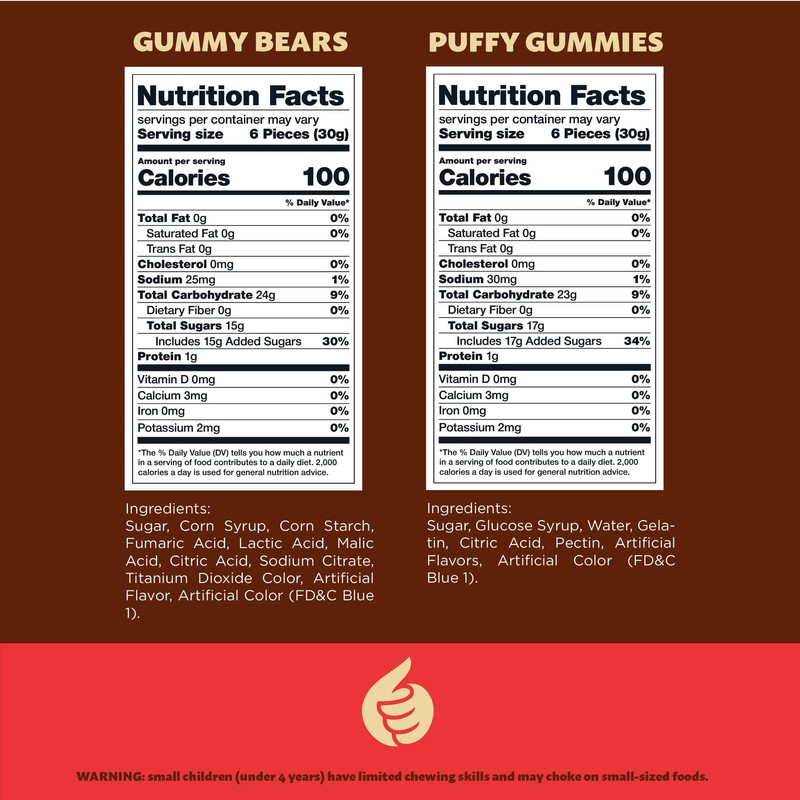 GUMMY BEARS

Nutrition Facts
servings per container may vary
Serving size 6 Pieces (30g)

Amount per serving
Calories 100

% Daily Value*

Total Fat 0g 0%
Saturated Fat 0g 0%
Trans Fat 0g
Cholesterol 0mg 0%
Sodium 25mg 1%
Total Carbohydrate 24g 9%
Dietary Fiber 0g 0%
Total Sugars 15g
Includes 15g Added Sugars 30%
Protein 1g

Vitamin D 0mg 0%
Calcium 3mg 0%
Iron 0mg 0%
Potassium 2mg 0%

*The % Daily Value (DV) tells you how much a nutrient in a serving of food contributes to a daily diet. 2,000 calories a day is used for general nutrition advice.

Ingredients:
Sugar, Corn Syrup, Corn Starch, Fumaric Acid, Lactic Acid, Malic Acid, Citric Acid, Sodium Citrate, Titanium Dioxide Color, Artificial Flavor, Artificial Color (FD&C Blue 1).

PUFFY GUMMIES

Nutrition Facts
servings per container may vary
Serving size 6 Pieces (30g)

Amount per serving
Calories 100

% Daily Value*

Total Fat 0g 0%
Saturated Fat 0g 0%
Trans Fat 0g
Cholesterol 0mg 0%
Sodium 30mg 1%
Total Carbohydrate 23g 9%
Dietary Fiber 0g 0%
Total Sugars 17g
Includes 17g Added Sugars 34%
Protein 1g

Vitamin D 0mg 0%
Calcium 3mg 0%
Iron 0mg 0%
Potassium 2mg 0%

*The % Daily Value (DV) tells you how much a nutrient in a serving of food contributes to a daily diet. 2,000 calories a day is used for general nutrition advice.

Ingredients:
Sugar, Glucose Syrup, Water, Gelatin, Citric Acid, Pectin, Artificial Flavors, Artificial Color (FD&C Blue 1).

WARNING: small children (under 4 years) have limited chewing skills and may choke on small-sized foods.